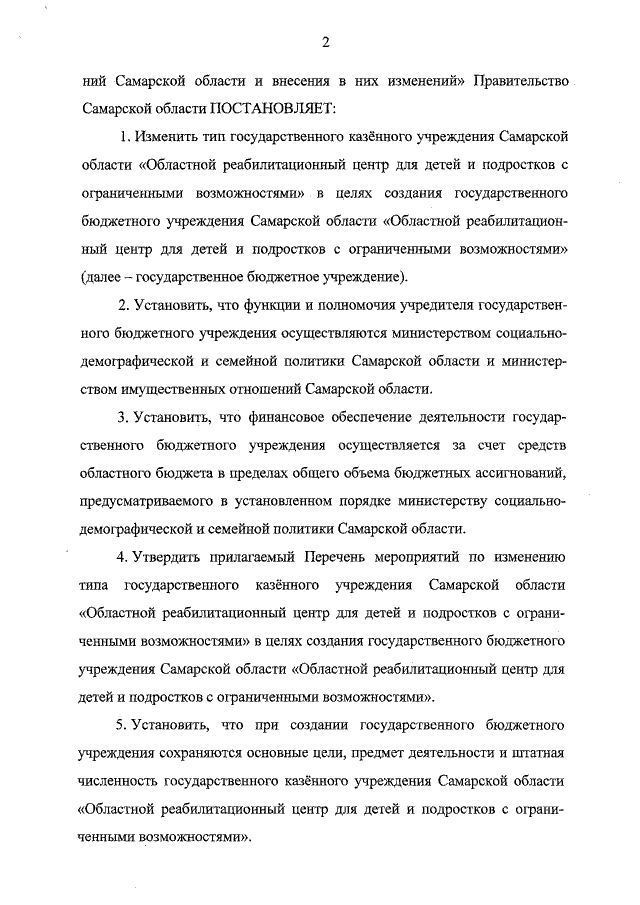 2

ний Самарской области и внесения в них изменений» Правительство Самарской области ПОСТАНОВЛЯЕТ:

1. Изменить тип государственного казённого учреждения Самарской области «Областной реабилитационный центр для детей и подростков с ограниченными возможностями» в целях создания государственного бюджетного учреждения Самарской области «Областной реабилитационный центр для детей и подростков с ограниченными возможностями» (далее – государственное бюджетное учреждение).

2. Установить, что функции и полномочия учредителя государственного бюджетного учреждения осуществляются министерством социально-демографической и семейной политики Самарской области и министерством имущественных отношений Самарской области.

3. Установить, что финансовое обеспечение деятельности государственного бюджетного учреждения осуществляется за счет средств областного бюджета в пределах общего объема бюджетных ассигнований, предусматриваемого в установленном порядке министерству социально-демографической и семейной политики Самарской области.

4. Утвердить прилагаемый Перечень мероприятий по изменению типа государственного казённого учреждения Самарской области «Областной реабилитационный центр для детей и подростков с ограниченными возможностями» в целях создания государственного бюджетного учреждения Самарской области «Областной реабилитационный центр для детей и подростков с ограниченными возможностями».

5. Установить, что при создании государственного бюджетного учреждения сохраняются основные цели, предмет деятельности и штатная численность государственного казённого учреждения Самарской области «Областной реабилитационный центр для детей и подростков с ограниченными возможностями».